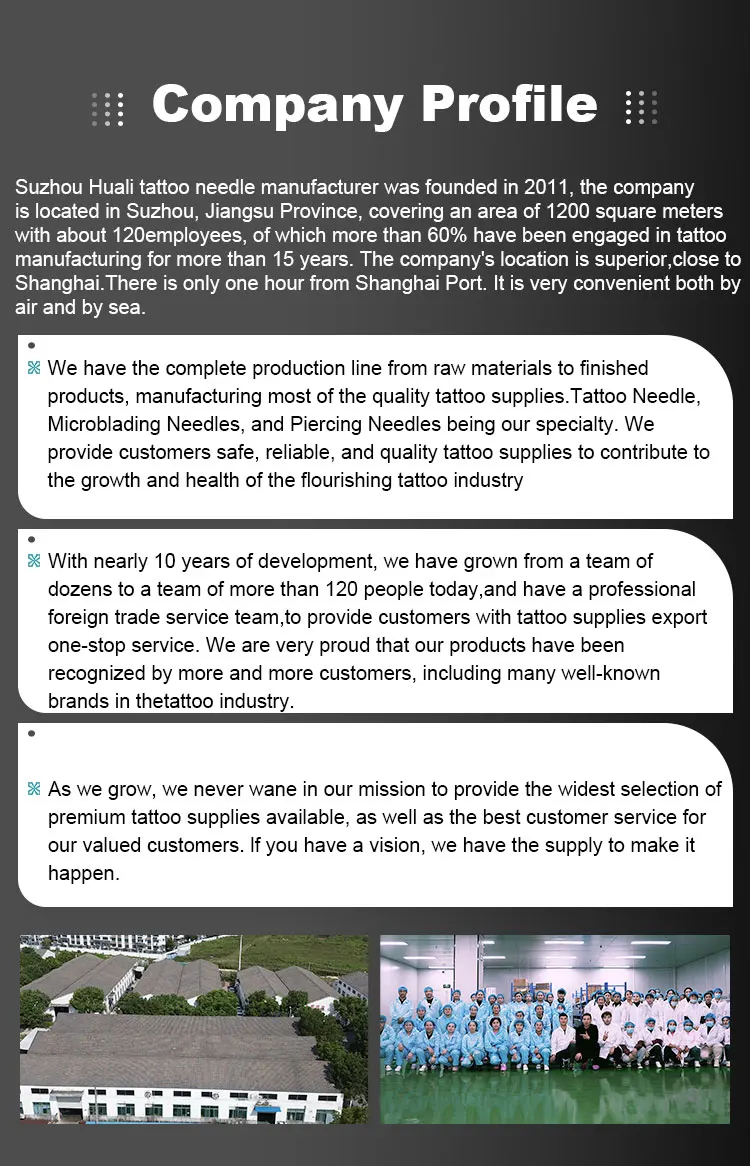 Company Profile

Suzhou Huali tattoo needle manufacturer was founded in 2011, the company is located in Suzhou, Jiangsu Province, covering an area of 1200 square meters with about 120employees, of which more than 60% have been engaged in tattoo manufacturing for more than 15 years. The company's location is superior,close to Shanghai.There is only one hour from Shanghai Port. It is very convenient both by air and by sea.

We have the complete production line from raw materials to finished products, manufacturing most of the quality tattoo supplies.Tattoo Needle, Microblading Needles, and Piercing Needles being our specialty. We provide customers safe, reliable, and quality tattoo supplies to contribute to the growth and health of the flourishing tattoo industry

With nearly 10 years of development, we have grown from a team of dozens to a team of more than 120 people today,and have a professional foreign trade service team,to provide customers with tattoo supplies export one-stop service. We are very proud that our products have been recognized by more and more customers, including many well-known brands in thetattoo industry.

As we grow, we never wane in our mission to provide the widest selection of premium tattoo supplies available, as well as the best customer service for our valued customers. If you have a vision, we have the supply to make it happen.